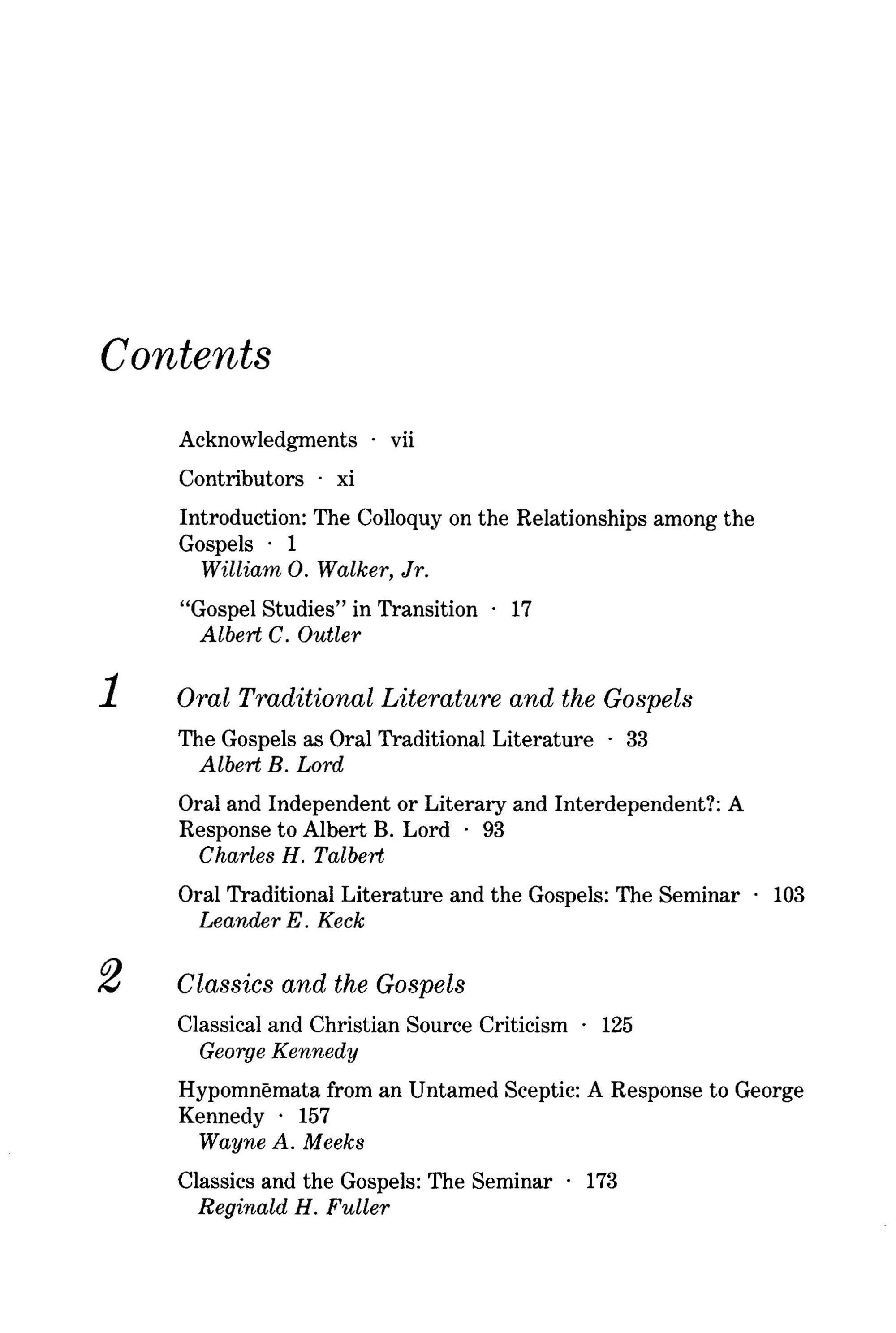 Contents

Acknowledgments · vii

Contributors · xi

Introduction: The Colloquy on the Relationships among the Gospels · 1
William O. Walker, Jr.

"Gospel Studies" in Transition · 17
Albert C. Outler

1 Oral Traditional Literature and the Gospels

The Gospels as Oral Traditional Literature · 33
Albert B. Lord

Oral and Independent or Literary and Interdependent?: A Response to Albert B. Lord · 93
Charles H. Talbert

Oral Traditional Literature and the Gospels: The Seminar · 103
Leander E. Keck

2 Classics and the Gospels

Classical and Christian Source Criticism · 125
George Kennedy

Hypomnēmata from an Untamed Sceptic: A Response to George Kennedy · 157
Wayne A. Meeks

Classics and the Gospels: The Seminar · 173
Reginald H. Fuller